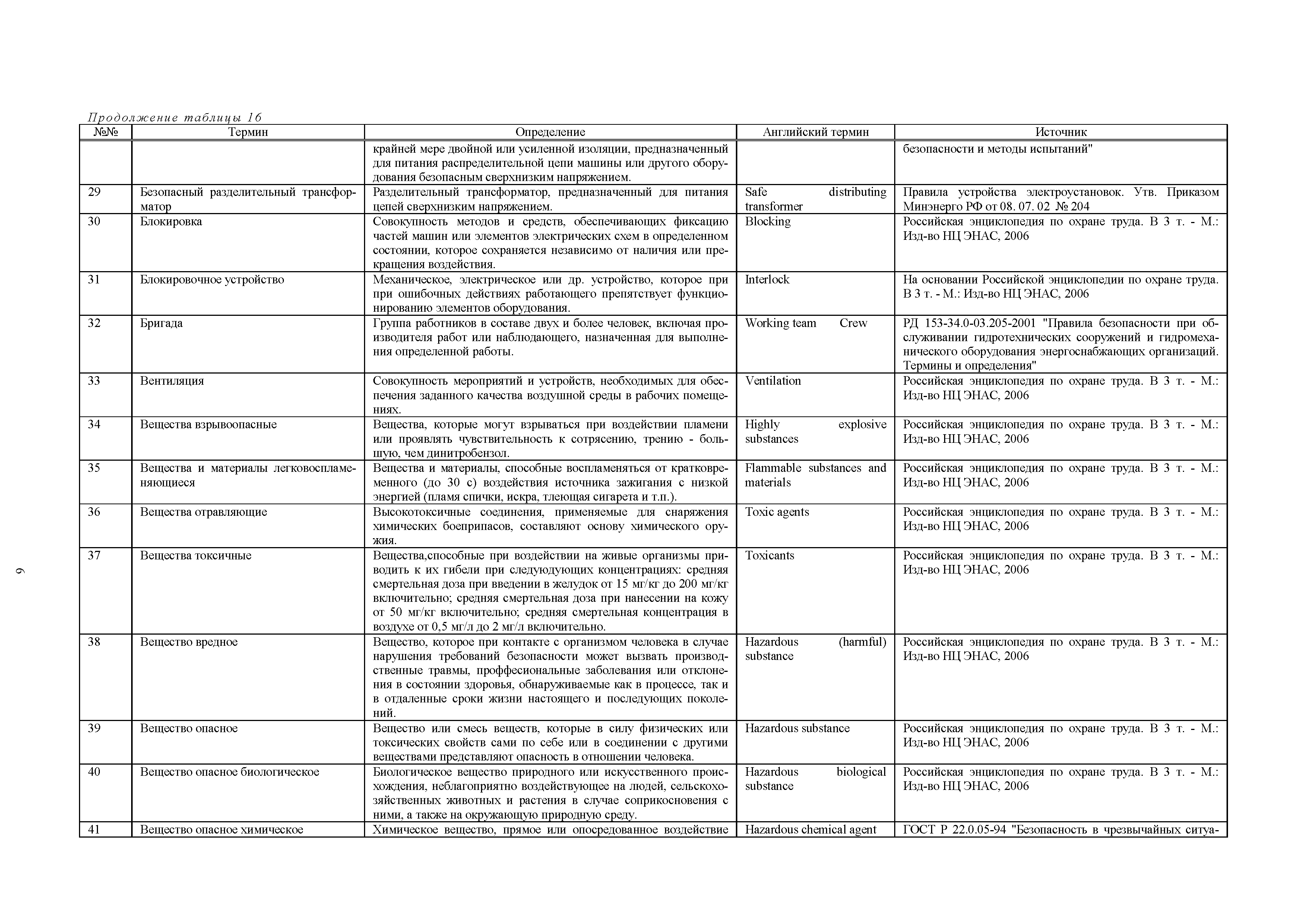 Продолжение таблицы 16

| №№ | Термин | Определение | Английский термин | Источник |
|---|---|---|---|---|
| | | крайней мере двойной или усиленной изоляции, предназначенный для питания распределительной цепи машины или другого оборудования безопасным сверхнизким напряжением. | | безопасности и методы испытаний" |
| 29 | Безопасный разделительный трансформатор | Разделительный трансформатор, предназначенный для питания цепей сверхнизким напряжением. | Safe distributing transformer | Правила устройства электроустановок. Утв. Приказом Минэнерго РФ от 08. 07. 02 № 204 |
| 30 | Блокировка | Совокупность методов и средств, обеспечивающих фиксацию частей машин или элементов электрических схем в определенном состоянии, которое сохраняется независимо от наличия или прекращения воздействия. | Blocking | Российская энциклопедия по охране труда. В 3 т. - М.: Изд-во НЦ ЭНАС, 2006 |
| 31 | Блокировочное устройство | Механическое, электрическое или др. устройство, которое при при ошибочных действиях работающего препятствует функционированию элементов оборудования. | Interlock | На основании Российской энциклопедии по охране труда. В 3 т. - М.: Изд-во НЦ ЭНАС, 2006 |
| 32 | Бригада | Группа работников в составе двух и более человек, включая производителя работ или наблюдающего, назначенная для выполнения определенной работы. | Working team Crew | РД 153-34.0-03.205-2001 "Правила безопасности при обслуживании гидротехнических сооружений и гидромеханического оборудования энергоснабжающих организаций. Термины и определения" |
| 33 | Вентиляция | Совокупность мероприятий и устройств, необходимых для обеспечения заданного качества воздушной среды в рабочих помещениях. | Ventilation | Российская энциклопедия по охране труда. В 3 т. - М.: Изд-во НЦ ЭНАС, 2006 |
| 34 | Вещества взрывоопасные | Вещества, которые могут взрываться при воздействии пламени или проявлять чувствительность к сотрясению, трению - большую, чем динитробензол. | Highly explosive substances | Российская энциклопедия по охране труда. В 3 т. - М.: Изд-во НЦ ЭНАС, 2006 |
| 35 | Вещества и материалы легковоспламеняющиеся | Вещества и материалы, способные воспламеняться от кратковременного (до 30 с) воздействия источника зажигания с низкой энергией (пламя спички, искра, тлеющая сигарета и т.п.). | Flammable substances and materials | Российская энциклопедия по охране труда. В 3 т. - М.: Изд-во НЦ ЭНАС, 2006 |
| 36 | Вещества отравляющие | Высокотоксичные соединения, применяемые для снаряжения химических боеприпасов, составляют основу химического оружия. | Toxic agents | Российская энциклопедия по охране труда. В 3 т. - М.: Изд-во НЦ ЭНАС, 2006 |
| 37 | Вещества токсичные | Вещества,способные при воздействии на живые организмы приводить к их гибели при следуюдующих концентрациях: средняя смертельная доза при введении в желудок от 15 мг/кг до 200 мг/кг включительно; средняя смертельная доза при нанесении на кожу от 50 мг/кг включительно; средняя смертельная концентрация в воздухе от 0,5 мг/л до 2 мг/л включительно. | Toxicants | Российская энциклопедия по охране труда. В 3 т. - М.: Изд-во НЦ ЭНАС, 2006 |
| 38 | Вещество вредное | Вещество, которое при контакте с организмом человека в случае нарушения требований безопасности может вызвать производственные травмы, проффесиональные заболевания или отклонения в состоянии здоровья, обнаруживаемые как в процессе, так и в отдаленные сроки жизни настоящего и последующих поколений. | Hazardous (harmful) substance | Российская энциклопедия по охране труда. В 3 т. - М.: Изд-во НЦ ЭНАС, 2006 |
| 39 | Вещество опасное | Вещество или смесь веществ, которые в силу физических или токсических свойств сами по себе или в соединении с другими веществами представляют опасность в отношении человека. | Hazardous substance | Российская энциклопедия по охране труда. В 3 т. - М.: Изд-во НЦ ЭНАС, 2006 |
| 40 | Вещество опасное биологическое | Биологическое вещество природного или искусственного происхождения, неблагоприятно воздействующее на людей, сельскохозяйственных животных и растения в случае соприкосновения с ними, а также на окружающую природную среду. | Hazardous biological substance | Российская энциклопедия по охране труда. В 3 т. - М.: Изд-во НЦ ЭНАС, 2006 |
| 41 | Вещество опасное химическое | Химическое вещество, прямое или опосредованное воздействие | Hazardous chemical agent | ГОСТ Р 22.0.05-94 "Безопасность в чрезвычайных ситуа- |

9